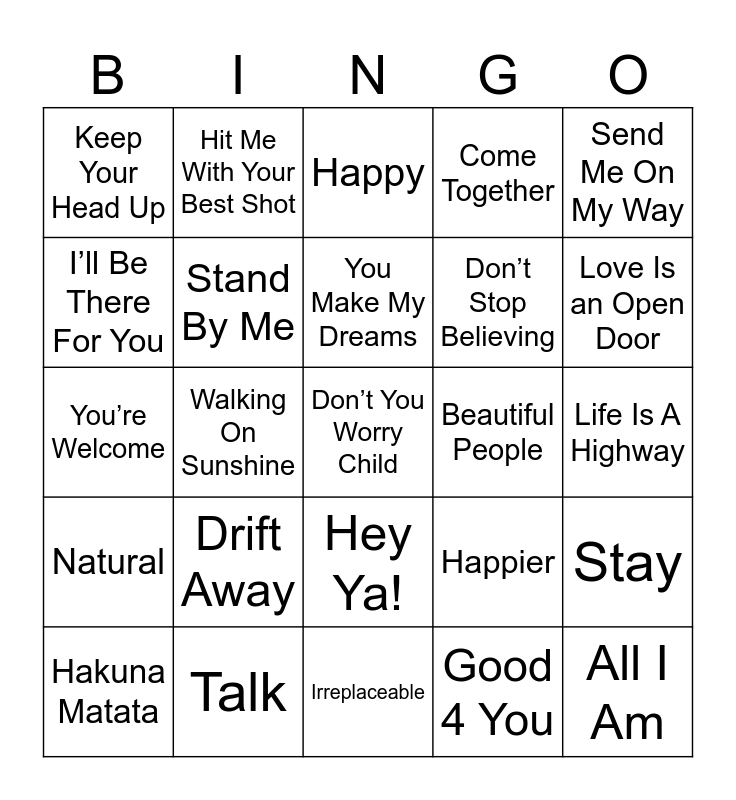 | B | I | N | G | O |
|---|---|---|---|---|
| Keep Your Head Up | Hit Me With Your Best Shot | Happy | Come Together | Send Me On My Way |
| I'll Be There For You | Stand By Me | You Make My Dreams | Don't Stop Believing | Love Is an Open Door |
| You're Welcome | Walking On Sunshine | Don't You Worry Child | Beautiful People | Life Is A Highway |
| Natural | Drift Away | Hey Ya! | Happier | Stay |
| Hakuna Matata | Talk | Irreplaceable | Good 4 You | All I Am |